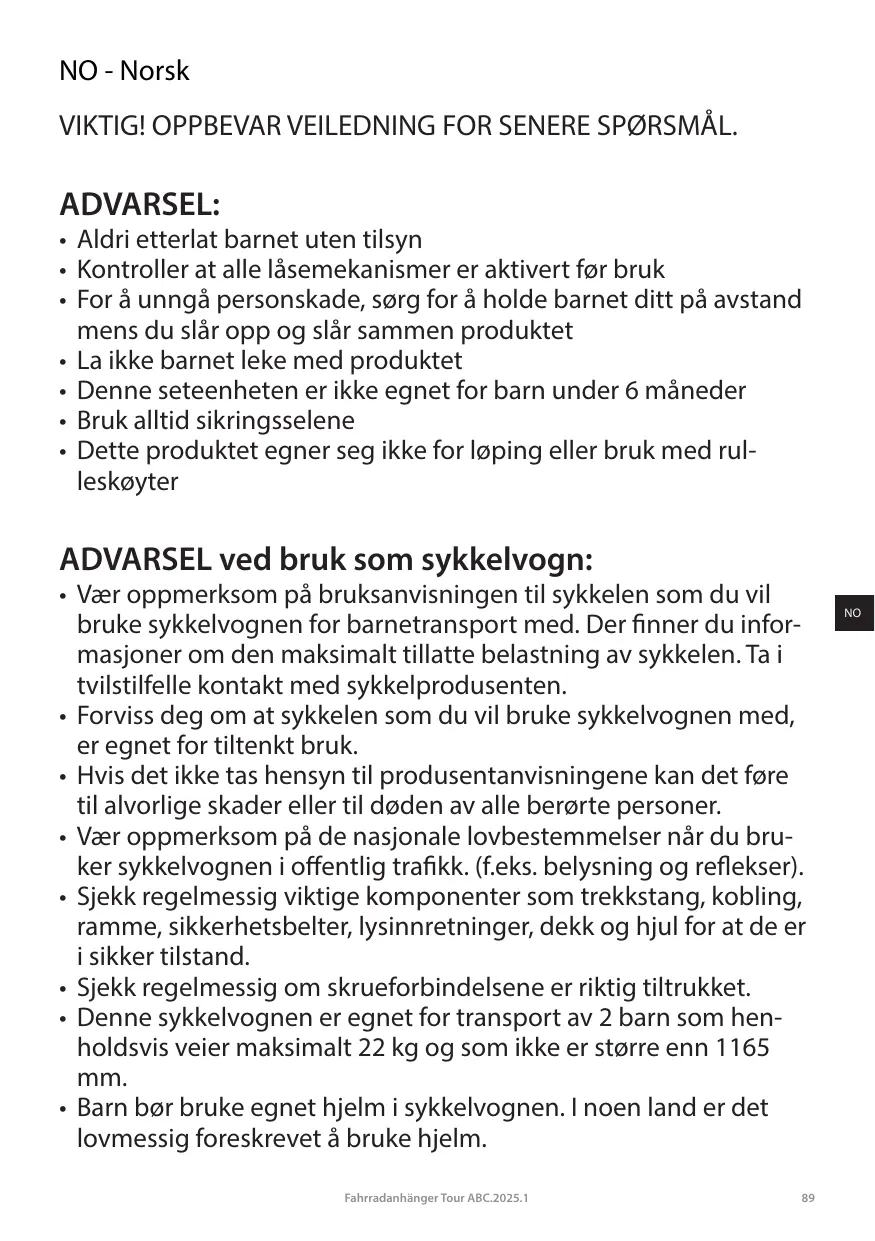 NO - Norsk

VIKTIG! OPPBEVAR VEILEDNING FOR SENERE SPØRSMÅL.

ADVARSEL:

• Aldri etterlat barnet uten tilsyn
• Kontroller at alle låsemekanismer er aktivert før bruk
• For å unngå personskade, sørg for å holde barnet ditt på avstand mens du slår opp og slår sammen produktet
• La ikke barnet leke med produktet
• Denne seteenheten er ikke egnet for barn under 6 måneder
• Bruk alltid sikringsselene
• Dette produktet egner seg ikke for løping eller bruk med rulleskøyter

ADVARSEL ved bruk som sykkelvogn:

• Vær oppmerksom på bruksanvisningen til sykkelen som du vil bruke sykkelvognen for barnetransport med. Der finner du informasjoner om den maksimalt tillatte belastning av sykkelen. Ta i tvilstilfelle kontakt med sykkelprodusenten.
• Forviss deg om at sykkelen som du vil bruke sykkelvognen med, er egnet for tiltenkt bruk.
• Hvis det ikke tas hensyn til produsentanvisningene kan det føre til alvorlige skader eller til døden av alle berørte personer.
• Vær oppmerksom på de nasjonale lovbestemmelser når du bruker sykkelvognen i offentlig trafikk. (f.eks. belysning og reflekser).
• Sjekk regelmessig viktige komponenter som trekkstang, kobling, ramme, sikkerhetsbelter, lysinnretninger, dekk og hjul for at de er i sikker tilstand.
• Sjekk regelmessig om skrueforbindelsene er riktig tiltrukket.
• Denne sykkelvognen er egnet for transport av 2 barn som henholdsvis veier maksimalt 22 kg og som ikke er større enn 1165 mm.
• Barn bør bruke egnet hjelm i sykkelvognen. I noen land er det lovmessig foreskrevet å bruke hjelm.

NO

Fahrradanhänger Tour ABC.2025.1

89